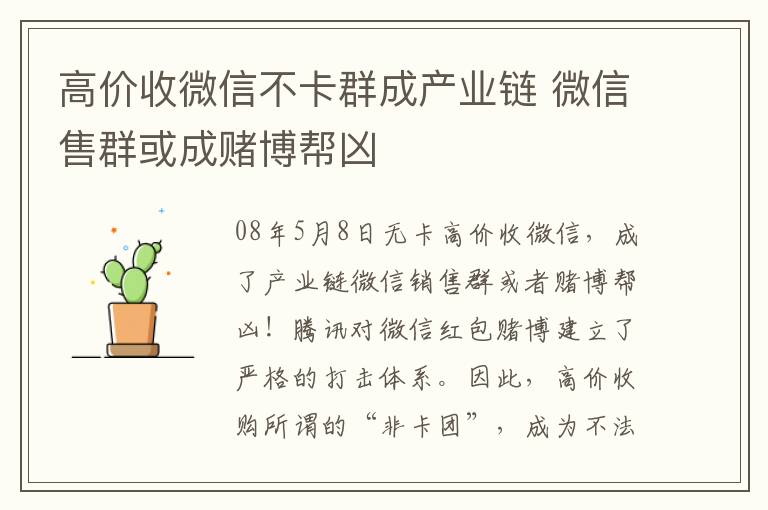 高价收微信不卡群成产业链 微信售群或成赌博帮凶

08年5月8日无卡高价收微信，成了产业链微信销售群或者赌博帮凶！腾讯对微信红包赌博建立了严格的打击体系。因此，高价收购所谓的“非卡团”，成为不法